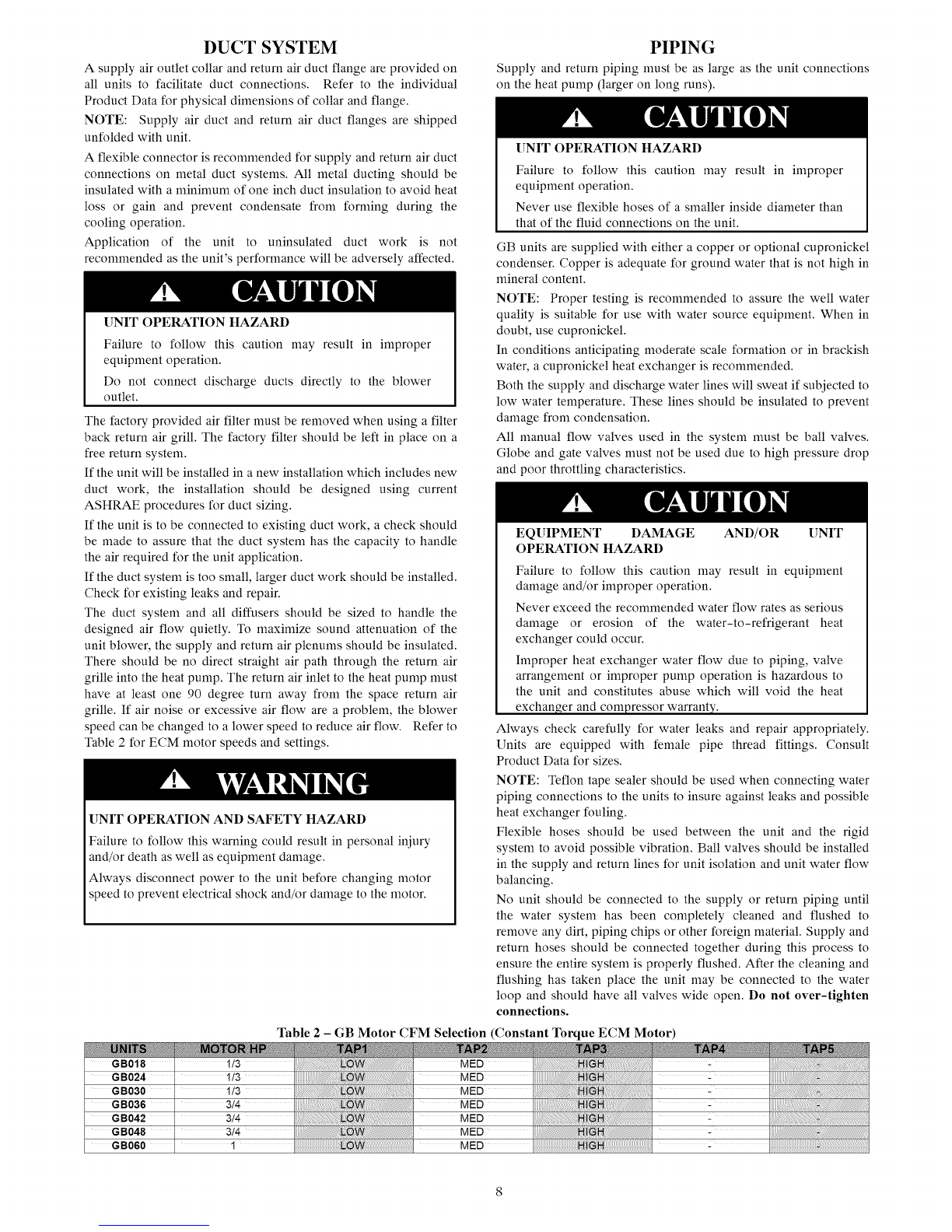 DUCT SYSTEM

A supply air outlet collar and return air duct flange are provided on all units to facilitate duct connections. Refer to the individual Product Data for physical dimensions of collar and flange.

NOTE: Supply air duct and return air duct flanges are shipped unfolded with unit.

A flexible connector is recommended for supply and return air duct connections on metal duct systems. All metal ducting should be insulated with a minimum of one inch duct insulation to avoid heat loss or gain and prevent condensate from forming during the cooling operation.

Application of the unit to uninsulated duct work is not recommended as the unit's performance will be adversely affected.

CAUTION

UNIT OPERATION HAZARD

Failure to follow this caution may result in improper equipment operation.

Do not connect discharge ducts directly to the blower outlet.

The factory provided air filter must be removed when using a filter back return air grill. The factory filter should be left in place on a free return system.

If the unit will be installed in a new installation which includes new duct work, the installation should be designed using current ASHRAE procedures for duct sizing.

If the unit is to be connected to existing duct work, a check should be made to assure that the duct system has the capacity to handle the air required for the unit application.

If the duct system is too small, larger duct work should be installed. Check for existing leaks and repair.

The duct system and all diffusers should be sized to handle the designed air flow quietly. To maximize sound attenuation of the unit blower, the supply and return air plenums should be insulated. There should be no direct straight air path through the return air grille into the heat pump. The return air inlet to the heat pump must have at least one 90 degree turn away from the space return air grille. If air noise or excessive air flow are a problem, the blower speed can be changed to a lower speed to reduce air flow. Refer to Table 2 for ECM motor speeds and settings.

WARNING

UNIT OPERATION AND SAFETY HAZARD

Failure to follow this warning could result in personal injury and/or death as well as equipment damage.

Always disconnect power to the unit before changing motor speed to prevent electrical shock and/or damage to the motor.

PIPING

Supply and return piping must be as large as the unit connections on the heat pump (larger on long runs).

CAUTION

UNIT OPERATION HAZARD

Failure to follow this caution may result in improper equipment operation.

Never use flexible hoses of a smaller inside diameter than that of the fluid connections on the unit.

GB units are supplied with either a copper or optional cupronickel condenser. Copper is adequate for ground water that is not high in mineral content.

NOTE: Proper testing is recommended to assure the well water quality is suitable for use with water source equipment. When in doubt, use cupronickel.

In conditions anticipating moderate scale formation or in brackish water, a cupronickel heat exchanger is recommended.

Both the supply and discharge water lines will sweat if subjected to low water temperature. These lines should be insulated to prevent damage from condensation.

All manual flow valves used in the system must be ball valves. Globe and gate valves must not be used due to high pressure drop and poor throttling characteristics.

CAUTION

EQUIPMENT DAMAGE AND/OR UNIT OPERATION HAZARD

Failure to follow this caution may result in equipment damage and/or improper operation.

Never exceed the recommended water flow rates as serious damage or erosion of the water-to-refrigerant heat exchanger could occur.

Improper heat exchanger water flow due to piping, valve arrangement or improper pump operation is hazardous to the unit and constitutes abuse which will void the heat exchanger and compressor warranty.

Always check carefully for water leaks and repair appropriately. Units are equipped with female pipe thread fittings. Consult Product Data for sizes.

NOTE: Teflon tape sealer should be used when connecting water piping connections to the units to insure against leaks and possible heat exchanger fouling.

Flexible hoses should be used between the unit and the rigid system to avoid possible vibration. Ball valves should be installed in the supply and return lines for unit isolation and unit water flow balancing.

No unit should be connected to the supply or return piping until the water system has been completely cleaned and flushed to remove any dirt, piping chips or other foreign material. Supply and return hoses should be connected together during this process to ensure the entire system is properly flushed. After the cleaning and flushing has taken place the unit may be connected to the water loop and should have all valves wide open. Do not over-tighten connections.

Table 2 – GB Motor CFM Selection (Constant Torque ECM Motor)

| UNITS | MOTOR HP | TAP1 | TAP2 | TAP3 | TAP4 | TAP5 |
|---|---|---|---|---|---|---|
| GB018 | 1/3 | LOW | MED | HIGH | - | - |
| GB024 | 1/3 | LOW | MED | HIGH | - | - |
| GB030 | 1/3 | LOW | MED | HIGH | - | - |
| GB036 | 3/4 | LOW | MED | HIGH | - | - |
| GB042 | 3/4 | LOW | MED | HIGH | - | - |
| GB048 | 3/4 | LOW | MED | HIGH | - | - |
| GB060 | 1 | LOW | MED | HIGH | - | - |

8